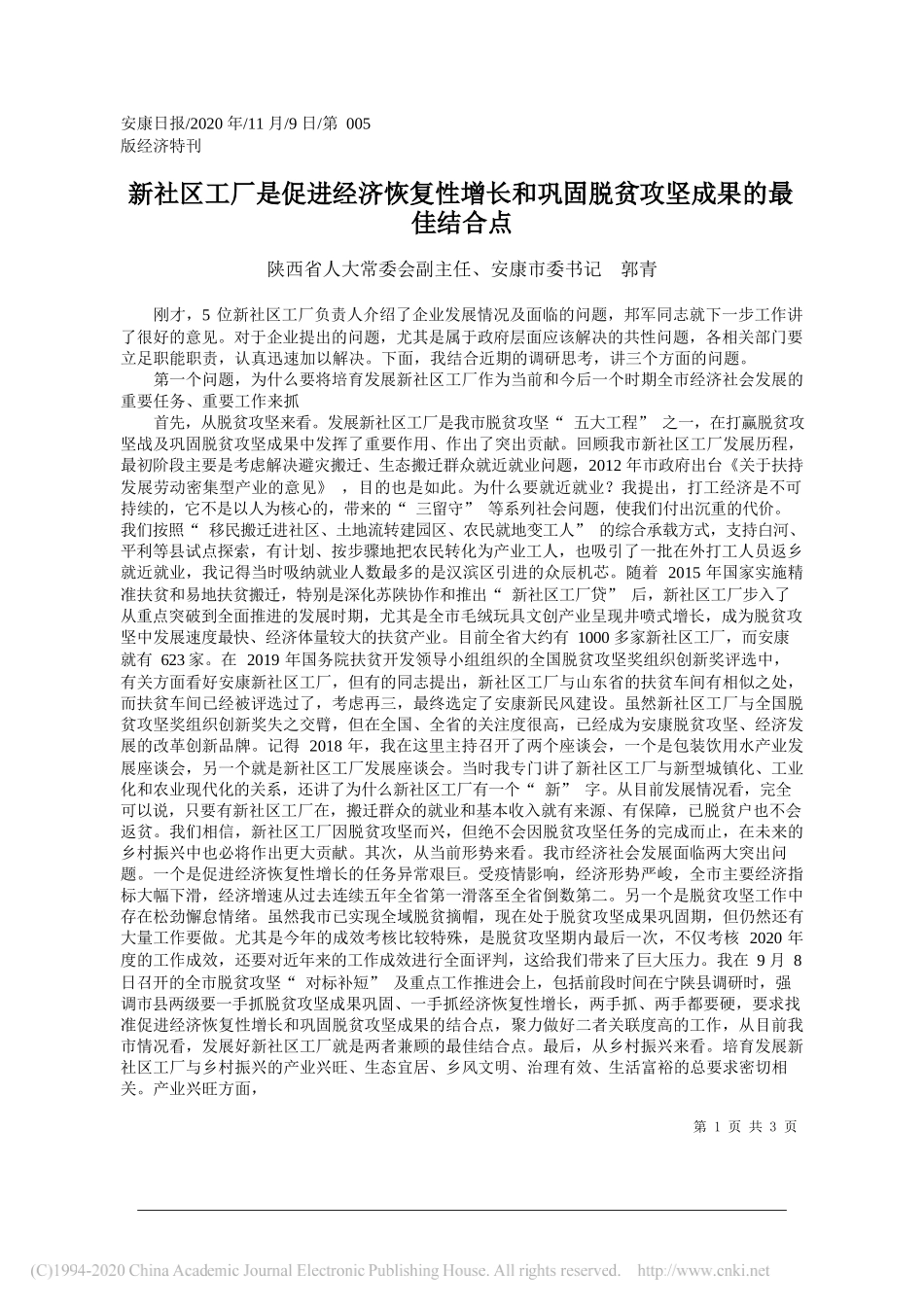 安康日报/2020 年/11 月/9 日/第 005 版经济特刊

新社区工厂是促进经济恢复性增长和巩固脱贫攻坚成果的最佳结合点

陕西省人大常委会副主任、安康市委书记　郭青

刚才，5 位新社区工厂负责人介绍了企业发展情况及面临的问题，邦军同志就下一步工作讲了很好的意见。对于企业提出的问题，尤其是属于政府层面应该解决的共性问题，各相关部门要立足职能职责，认真迅速加以解决。下面，我结合近期的调研思考，讲三个方面的问题。

第一个问题，为什么要将培育发展新社区工厂作为当前和今后一个时期全市经济社会发展的重要任务、重要工作来抓

首先，从脱贫攻坚来看。发展新社区工厂是我市脱贫攻坚“ 五大工程” 之一，在打赢脱贫攻坚战及巩固脱贫攻坚成果中发挥了重要作用、作出了突出贡献。回顾我市新社区工厂发展历程，最初阶段主要是考虑解决避灾搬迁、生态搬迁群众就近就业问题，2012 年市政府出台《关于扶持发展劳动密集型产业的意见》 ，目的也是如此。为什么要就近就业？我提出，打工经济是不可持续的，它不是以人为核心的，带来的“ 三留守” 等系列社会问题，使我们付出沉重的代价。我们按照“ 移民搬迁进社区、土地流转建园区、农民就地变工人” 的综合承载方式，支持白河、平利等县试点探索，有计划、按步骤地把农民转化为产业工人，也吸引了一批在外打工人员返乡就近就业，我记得当时吸纳就业人数最多的是汉滨区引进的众辰机芯。随着 2015 年国家实施精准扶贫和易地扶贫搬迁，特别是深化苏陕协作和推出“ 新社区工厂贷” 后，新社区工厂步入了从重点突破到全面推进的发展时期，尤其是全市毛绒玩具文创产业呈现井喷式增长，成为脱贫攻坚中发展速度最快、经济体量较大的扶贫产业。目前全省大约有 1000 多家新社区工厂，而安康就有 623 家。在 2019 年国务院扶贫开发领导小组组织的全国脱贫攻坚奖组织创新奖评选中，有关方面看好安康新社区工厂，但有的同志提出，新社区工厂与山东省的扶贫车间有相似之处，而扶贫车间已经被评选过了，考虑再三，最终选定了安康新民风建设。虽然新社区工厂与全国脱贫攻坚奖组织创新奖失之交臂，但在全国、全省的关注度很高，已经成为安康脱贫攻坚、经济发展的改革创新品牌。记得 2018 年，我在这里主持召开了两个座谈会，一个是包装饮用水产业发展座谈会，另一个就是新社区工厂发展座谈会。当时我专门讲了新社区工厂与新型城镇化、工业化和农业现代化的关系，还讲了为什么新社区工厂有一个“ 新” 字。从目前发展情况看，完全可以说，只要有新社区工厂在，搬迁群众的就业和基本收入就有来源、有保障，已脱贫户也不会返贫。我们相信，新社区工厂因脱贫攻坚而兴，但绝不会因脱贫攻坚任务的完成而止，在未来的乡村振兴中也必将作出更大贡献。其次，从当前形势来看。我市经济社会发展面临两大突出问题。一个是促进经济恢复性增长的任务异常艰巨。受疫情影响，经济形势严峻，全市主要经济指标大幅下滑，经济增速从过去连续五年全省第一滑落至全省倒数第二。另一个是脱贫攻坚工作中存在松劲懈怠情绪。虽然我市已实现全域脱贫摘帽，现在处于脱贫攻坚成果巩固期，但仍然还有大量工作要做。尤其是今年的成效考核比较特殊，是脱贫攻坚期内最后一次，不仅考核 2020 年度的工作成效，还要对近年来的工作成效进行全面评判，这给我们带来了巨大压力。我在 9 月 8 日召开的全市脱贫攻坚“ 对标补短” 及重点工作推进会上，包括前段时间在宁陕县调研时，强调市县两级要一手抓脱贫攻坚成果巩固、一手抓经济恢复性增长，两手抓、两手都要硬，要求找准促进经济恢复性增长和巩固脱贫攻坚成果的结合点，聚力做好二者关联度高的工作，从目前我市情况看，发展好新社区工厂就是两者兼顾的最佳结合点。最后，从乡村振兴来看。培育发展新社区工厂与乡村振兴的产业兴旺、生态宜居、乡风文明、治理有效、生活富裕的总要求密切相关。产业兴旺方面，

第 1 页 共 3 页

(C)1994-2020 China Academic Journal Electronic Publishing House. All rights reserved.　http://www.cnki.net